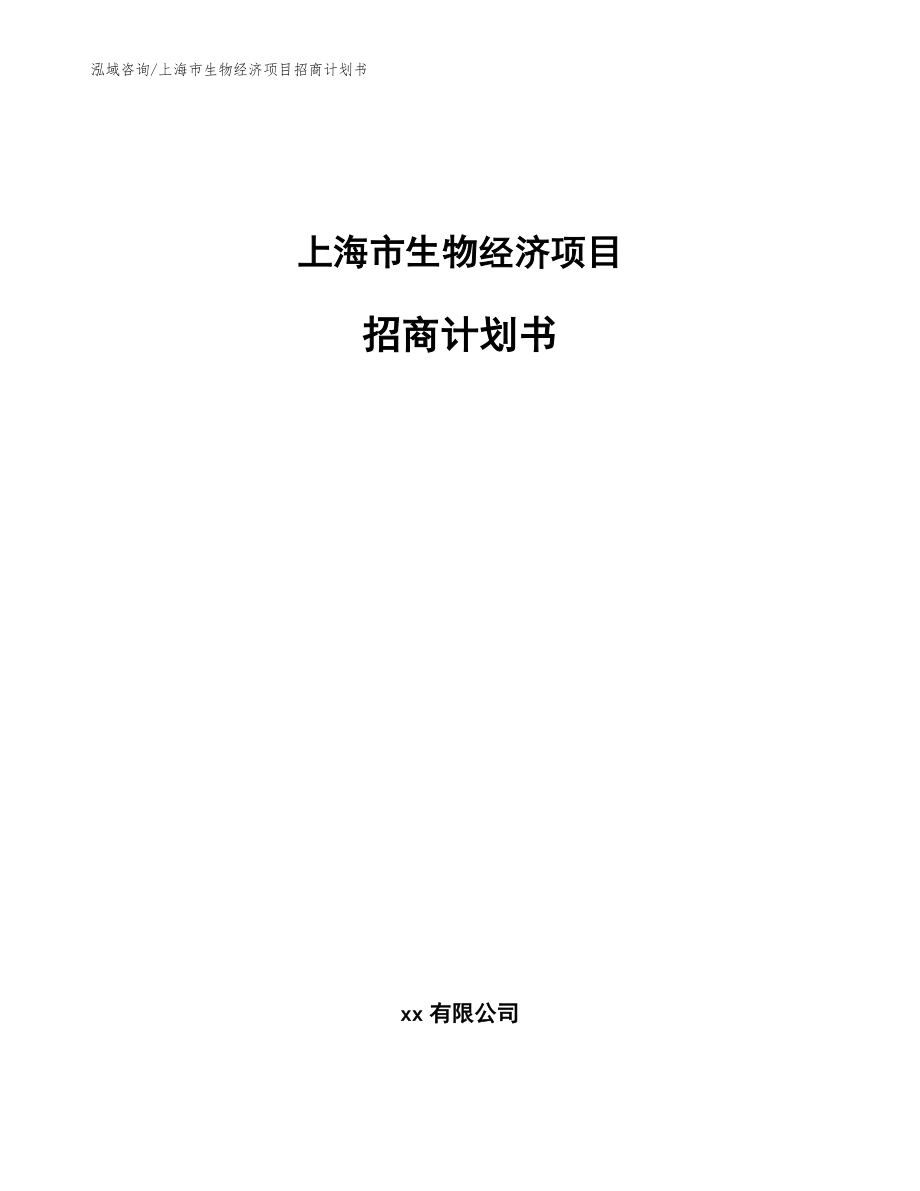 泓域咨询/上海市生物经济项目招商计划书

上海市生物经济项目

招商计划书

xx 有限公司